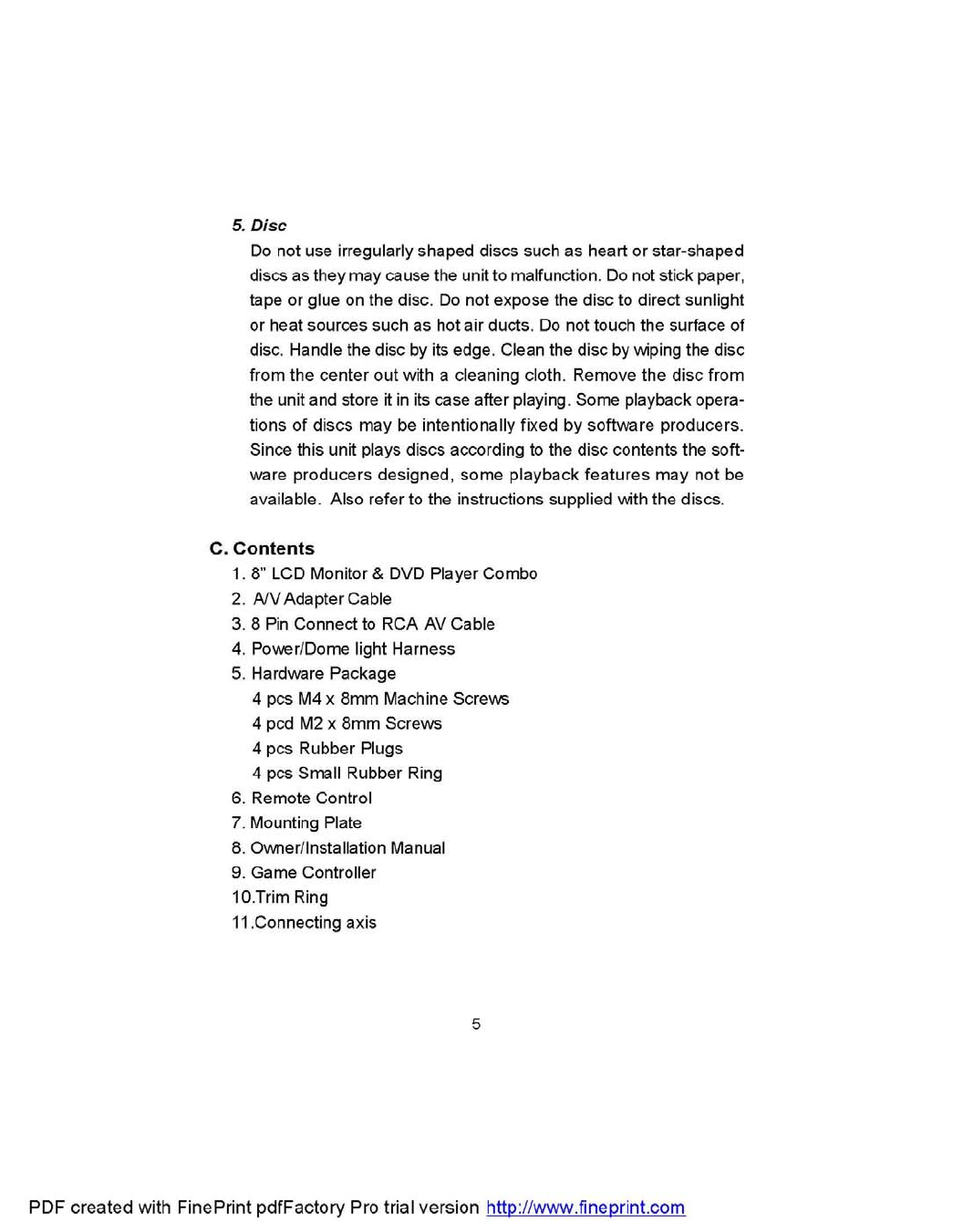 5. Disc
Do not use irregularly shaped discs such as heart or star-shaped discs as they may cause the unit to malfunction. Do not stick paper, tape or glue on the disc. Do not expose the disc to direct sunlight or heat sources such as hot air ducts. Do not touch the surface of disc. Handle the disc by its edge. Clean the disc by wiping the disc from the center out with a cleaning cloth. Remove the disc from the unit and store it in its case after playing. Some playback operations of discs may be intentionally fixed by software producers. Since this unit plays discs according to the disc contents the software producers designed, some playback features may not be available. Also refer to the instructions supplied with the discs.

C. Contents
1. 8" LCD Monitor & DVD Player Combo
2. A/V Adapter Cable
3. 8 Pin Connect to RCA AV Cable
4. Power/Dome light Harness
5. Hardware Package
4 pcs M4 x 8mm Machine Screws
4 pcd M2 x 8mm Screws
4 pcs Rubber Plugs
4 pcs Small Rubber Ring
6. Remote Control
7. Mounting Plate
8. Owner/Installation Manual
9. Game Controller
10.Trim Ring
11.Connecting axis

5

PDF created with FinePrint pdfFactory Pro trial version http://www.fineprint.com